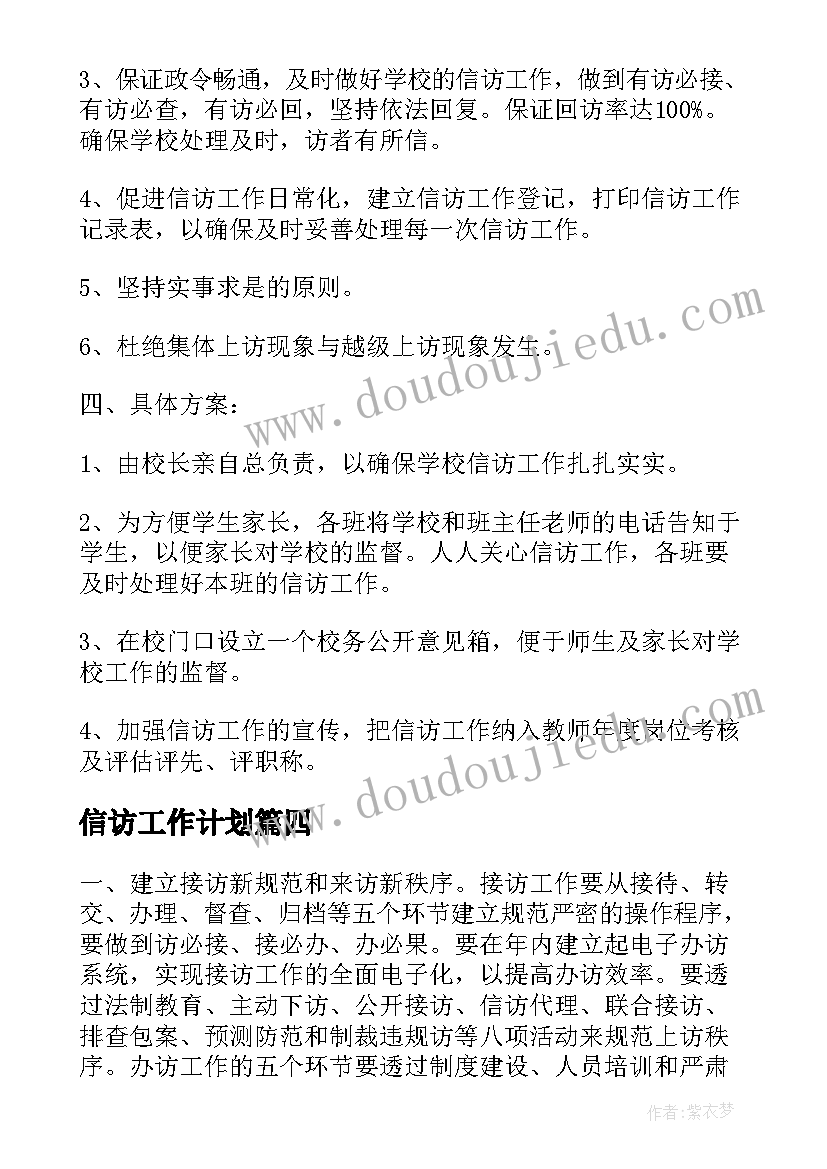 3、保证政令畅通，及时做好学校的信访工作，做到有访必接、有访必查，有访必回，坚持依法回复。保证回访率达100%。确保学校处理及时，访者有所信。

4、促进信访工作日常化，建立信访工作登记，打印信访工作记录表，以确保及时妥善处理每一次信访工作。

5、坚持实事求是的原则。

6、杜绝集体上访现象与越级上访现象发生。

四、具体方案：

1、由校长亲自总负责，以确保学校信访工作扎扎实实。

2、为方便学生家长，各班将学校和班主任老师的电话告知于学生，以便家长对学校的监督。人人关心信访工作，各班要及时处理好本班的信访工作。

3、在校门口设立一个校务公开意见箱，便于师生及家长对学校工作的监督。

4、加强信访工作的宣传，把信访工作纳入教师年度岗位考核及评估评先、评职称。

信访工作计划篇四

一、建立接访新规范和来访新秩序。接访工作要从接待、转交、办理、督查、归档等五个环节建立规范严密的操作程序，要做到访必接、接必办、办必果。要在年内建立起电子办访系统，实现接访工作的全面电子化，以提高办访效率。要透过法制教育、主动下访、公开接访、信访代理、联合接访、排查包案、预测防范和制裁违规访等八项活动来规范上访秩序。办访工作的五个环节要透过制度建设、人员培训和严肃

www.doudoujiedu.com

www.doudoujiedu.com

作者：紫衣梦